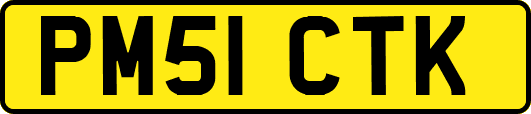 PM51 CTK